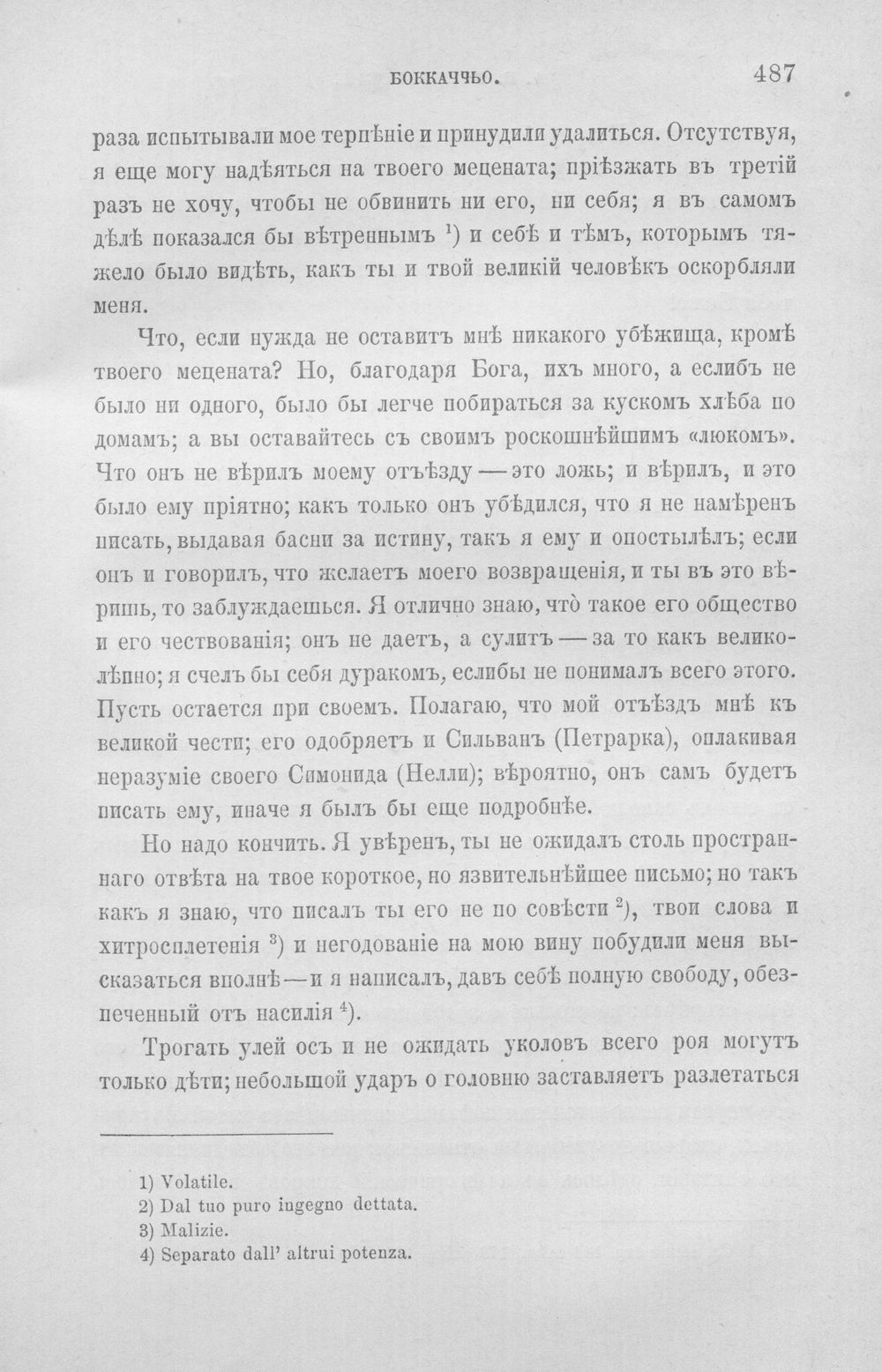 БОККАЧЧЬО. 487

раза испытывали мое терпѣніе и принудили удалиться. Отсутствуя, я еще могу надѣяться на твоего мецената; пріѣзжать въ третій разъ не хочу, чтобы не обвинить ни его, ни себя; я въ самомъ дѣлѣ показался бы вѣтреннымъ $^{1}$) и себѣ и тѣмъ, которымъ тяжело было видѣть, какъ ты и твой великій человѣкъ оскорбляли меня.

Что, если нужда не оставитъ мнѣ никакого убѣжища, кромѣ твоего мецената? Но, благодаря Бога, ихъ много, а еслибъ не было ни одного, было бы легче побираться за кускомъ хлѣба по домамъ; а вы оставайтесь съ своимъ роскошнѣйшимъ «люкомъ». Что онъ не вѣрилъ моему отъѣзду — это ложь; и вѣрилъ, и это было ему пріятно; какъ только онъ убѣдился, что я не намѣренъ писать, выдавая басни за истину, такъ я ему и опостылѣлъ; если онъ и говорилъ, что желаетъ моего возвращенія, и ты въ это вѣришь, то заблуждаешься. Я отлично знаю, что̀ такое его общество и его чествованія; онъ не даетъ, а сулитъ — за то какъ великолѣпно; я счелъ бы себя дуракомъ, еслибы не понималъ всего этого. Пусть остается при своемъ. Полагаю, что мой отъѣздъ мнѣ къ великой чести; его одобряетъ и Сильванъ (Петрарка), оплакивая неразуміе своего Симонида (Нелли); вѣроятно, онъ самъ будетъ писать ему, иначе я былъ бы еще подробнѣе.

Но надо кончить. Я увѣренъ, ты не ожидалъ столь пространнаго отвѣта на твое короткое, но язвительнѣйшее письмо; но такъ какъ я знаю, что писалъ ты его не по совѣсти $^{2}$), твои слова и хитросплетенія $^{3}$) и негодованіе на мою вину побудили меня высказаться вполнѣ — и я написалъ, давъ себѣ полную свободу, обезпеченный отъ насилія $^{4}$).

Трогать улей осъ и не ожидать уколовъ всего роя могутъ только дѣти; небольшой ударъ о головню заставляетъ разлетаться

1) Volatile.
2) Dal tuo puro ingegno dettata.
3) Malizie.
4) Separato dall' altrui potenza.